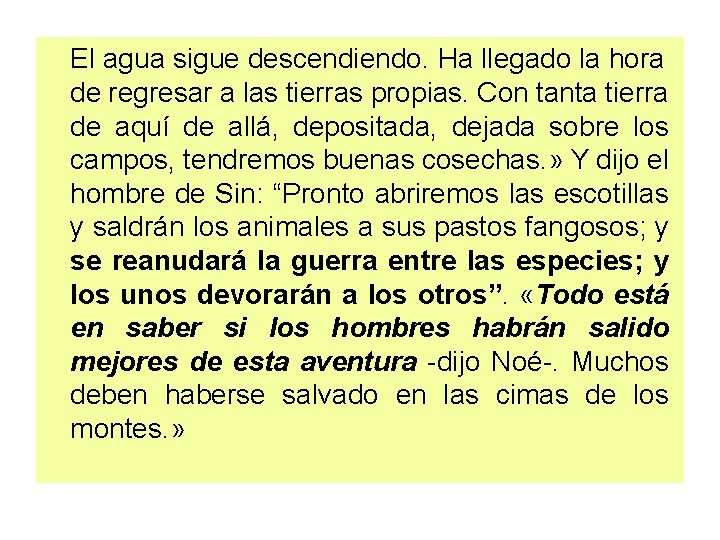 El agua sigue descendiendo. Ha llegado la hora de regresar a las tierras propias. Con tanta tierra de aquí de allá, depositada, dejada sobre los campos, tendremos buenas cosechas.» Y dijo el hombre de Sin: “Pronto abriremos las escotillas y saldrán los animales a sus pastos fangosos; y se reanudará la guerra entre las especies; y los unos devorarán a los otros”. «Todo está en saber si los hombres habrán salido mejores de esta aventura -dijo Noé-. Muchos deben haberse salvado en las cimas de los montes.»